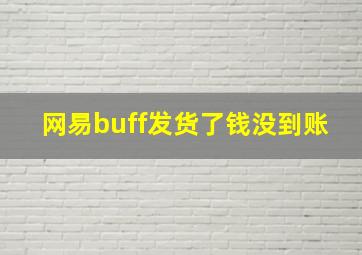 网易buff发货了钱没到账